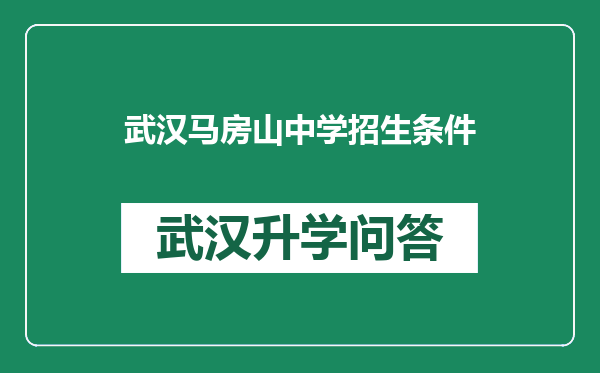 武汉马房山中学招生条件

武汉升学问答